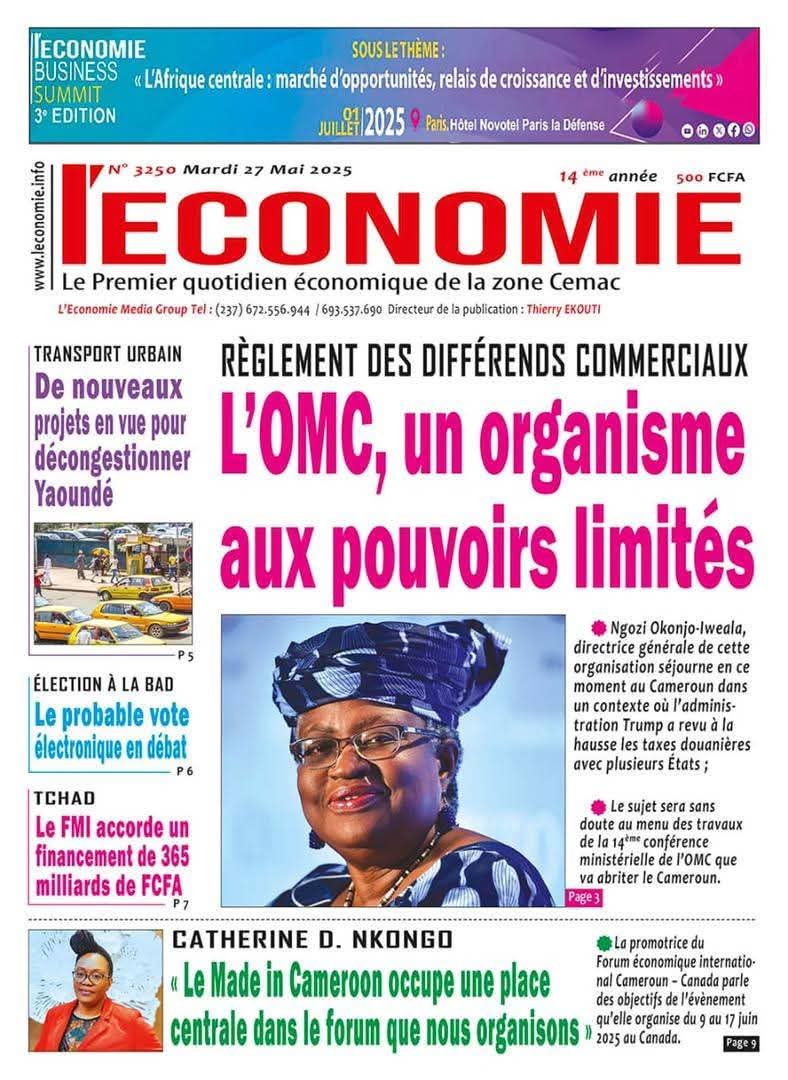 l'ECONOMIE BUSINESS SUMMIT 3e EDITION

SOUS LE THÈME :
« L'Afrique centrale : marché d'opportunités, relais de croissance et d'investissements »

01 JUILLET 2025 Paris, Hôtel Novotel Paris la Défense

www.leconomie.info

N° 3250 Mardi 27 Mai 2025

14 ème année

500 FCFA

l'ECONOMIE

Le Premier quotidien économique de la zone Cemac

L'Economie Media Group Tel : (237) 672.556.944 / 693.537.690 Directeur de la publication : Thierry EKOUTI

TRANSPORT URBAIN
De nouveaux projets en vue pour décongestionner Yaoundé
P 5

ÉLECTION À LA BAD
Le probable vote électronique en débat
P 6

TCHAD
Le FMI accorde un financement de 365 milliards de FCFA
P 7

RÈGLEMENT DES DIFFÉRENDS COMMERCIAUX
L'OMC, un organisme aux pouvoirs limités

Ngozi Okonjo-Iweala, directrice générale de cette organisation séjourne en ce moment au Cameroun dans un contexte où l'administration Trump a revu à la hausse les taxes douanières avec plusieurs États ;

Le sujet sera sans doute au menu des travaux de la 14ème conférence ministérielle de l'OMC que va abriter le Cameroun.

Page 3

CATHERINE D. NKONGO
« Le Made in Cameroon occupe une place centrale dans le forum que nous organisons »

La promotrice du Forum économique international Cameroun – Canada parle des objectifs de l'évènement qu'elle organise du 9 au 17 juin 2025 au Canada.

Page 9